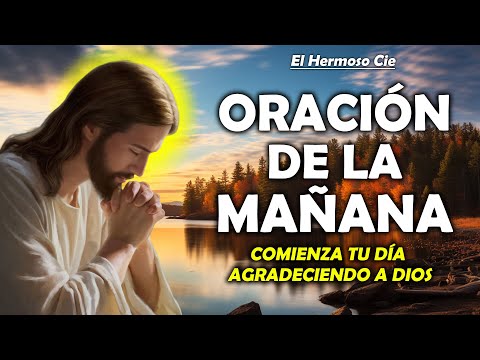 El Hermoso Cie

ORACIÓN DE LA MAÑANA

COMIENZA TU DÍA AGRADECIENDO A DIOS